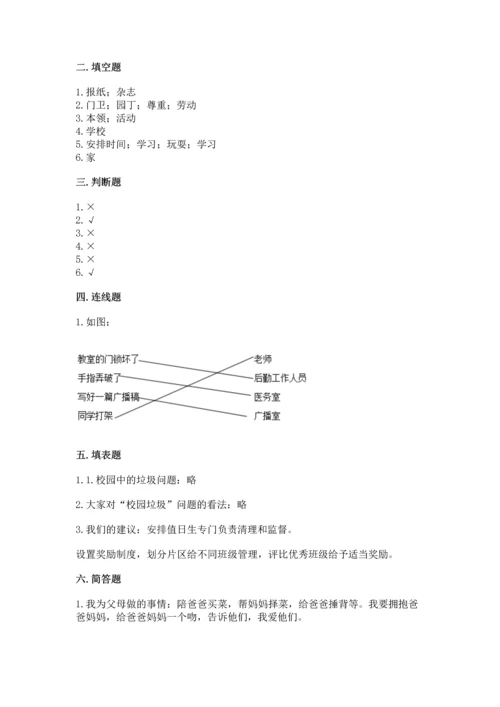 二. 填空题

1. 报纸；杂志
2. 门卫；园丁；尊重；劳动
3. 本领；活动
4. 学校
5. 安排时间；学习；玩耍；学习
6. 家

三. 判断题

1. ×
2. √
3. ×
4. ×
5. ×
6. √

四. 连线题

1. 如图：

教室的门锁坏了
手指弄破了
写好一篇广播稿
同学打架

老师
后勤工作人员
医务室
广播室

五. 填表题

1. 1. 校园中的垃圾问题：略

2. 大家对“校园垃圾”问题的看法：略

3. 我们的建议：安排值日生专门负责清理和监督。

设置奖励制度，划分片区给不同班级管理，评比优秀班级给予适当奖励。

六. 简答题

1. 我为父母做的事情：陪爸爸买菜，帮妈妈择菜，给爸爸捶背等。我要拥抱爸爸妈妈，给爸爸妈妈一个吻，告诉他们，我爱他们。